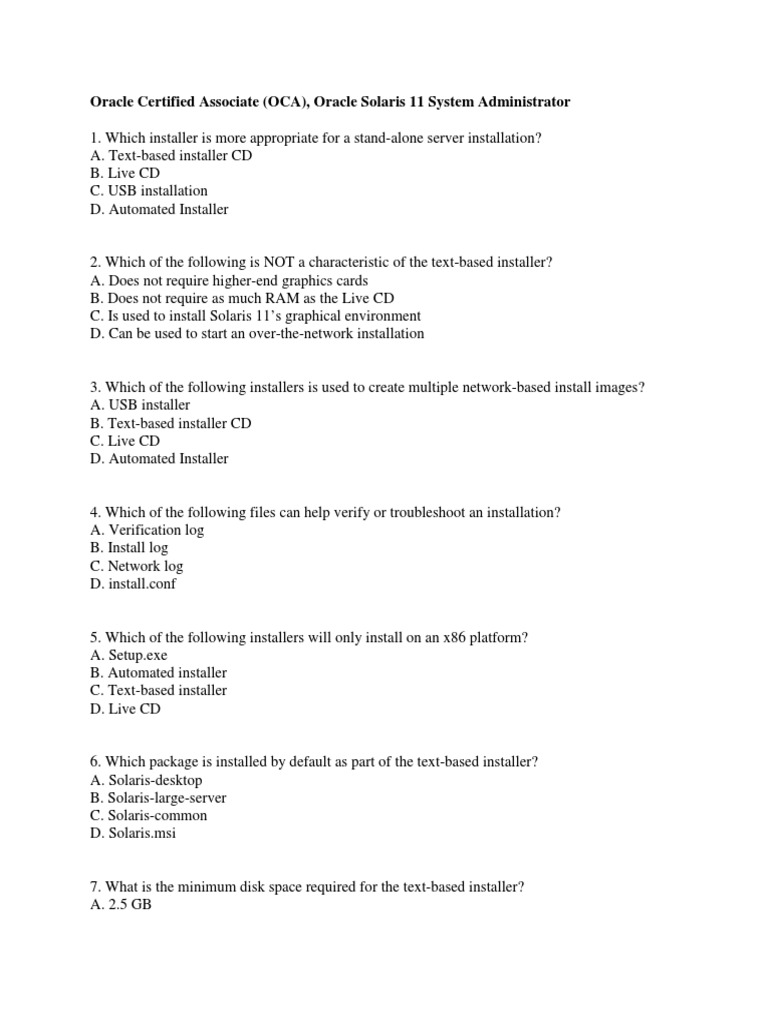 Oracle Certified Associate (OCA), Oracle Solaris 11 System Administrator

1. Which installer is more appropriate for a stand-alone server installation?
A. Text-based installer CD
B. Live CD
C. USB installation
D. Automated Installer

2. Which of the following is NOT a characteristic of the text-based installer?
A. Does not require higher-end graphics cards
B. Does not require as much RAM as the Live CD
C. Is used to install Solaris 11's graphical environment
D. Can be used to start an over-the-network installation

3. Which of the following installers is used to create multiple network-based install images?
A. USB installer
B. Text-based installer CD
C. Live CD
D. Automated Installer

4. Which of the following files can help verify or troubleshoot an installation?
A. Verification log
B. Install log
C. Network log
D. install.conf

5. Which of the following installers will only install on an x86 platform?
A. Setup.exe
B. Automated installer
C. Text-based installer
D. Live CD

6. Which package is installed by default as part of the text-based installer?
A. Solaris-desktop
B. Solaris-large-server
C. Solaris-common
D. Solaris.msi

7. What is the minimum disk space required for the text-based installer?
A. 2.5 GB